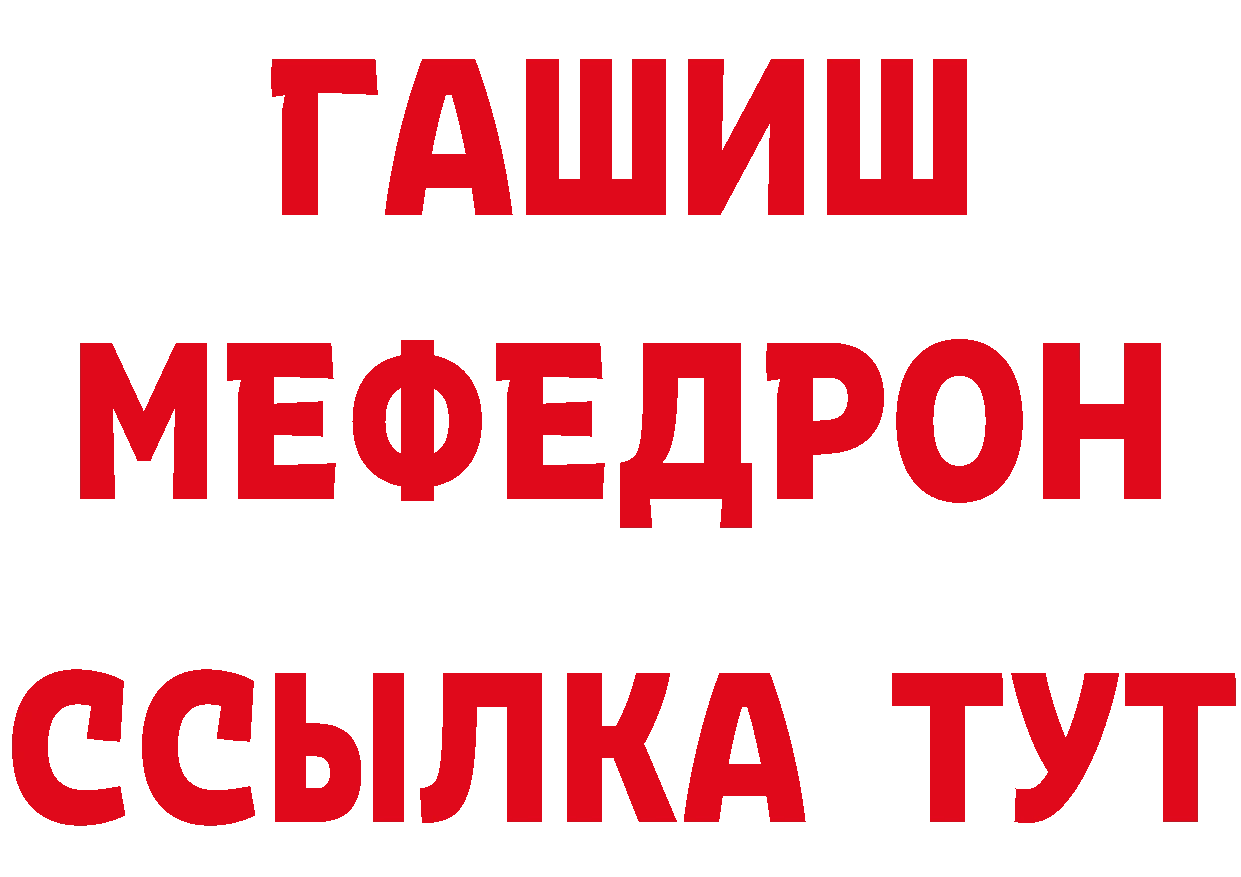 ГАШИШ
МЕФЕДРОН
ССЫЛКА ТУТ